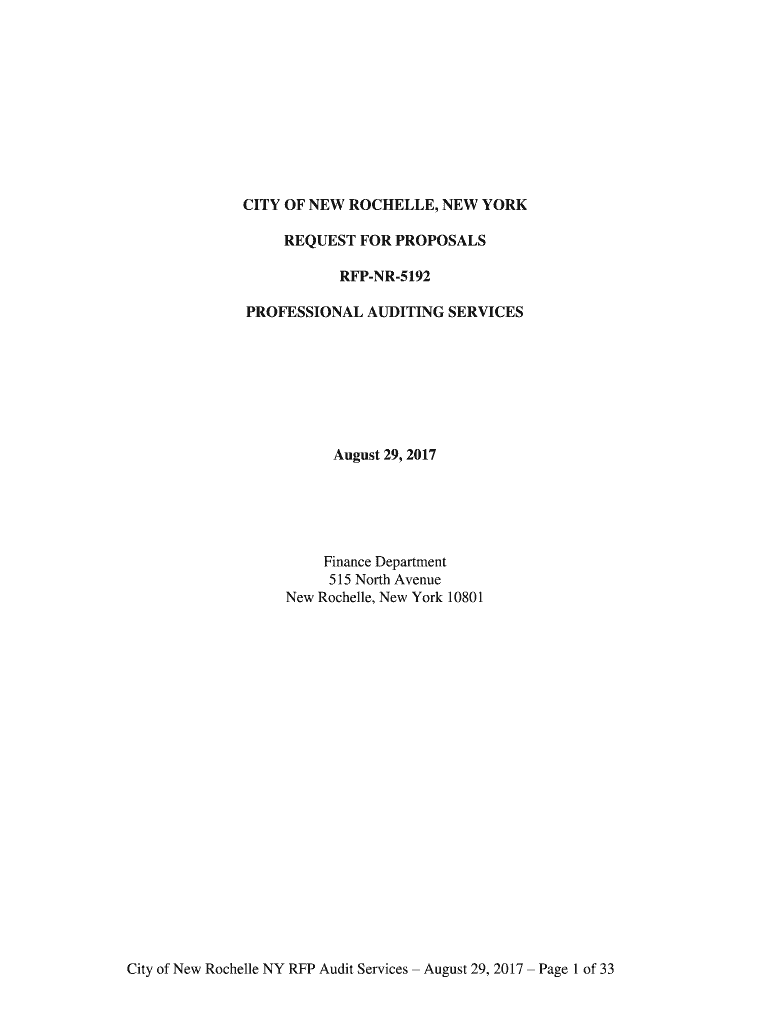 CITY OF NEW ROCHELLE, NEW YORK

REQUEST FOR PROPOSALS

RFP-NR-5192

PROFESSIONAL AUDITING SERVICES

August 29, 2017

Finance Department
515 North Avenue
New Rochelle, New York 10801

City of New Rochelle NY RFP Audit Services – August 29, 2017 – Page 1 of 33